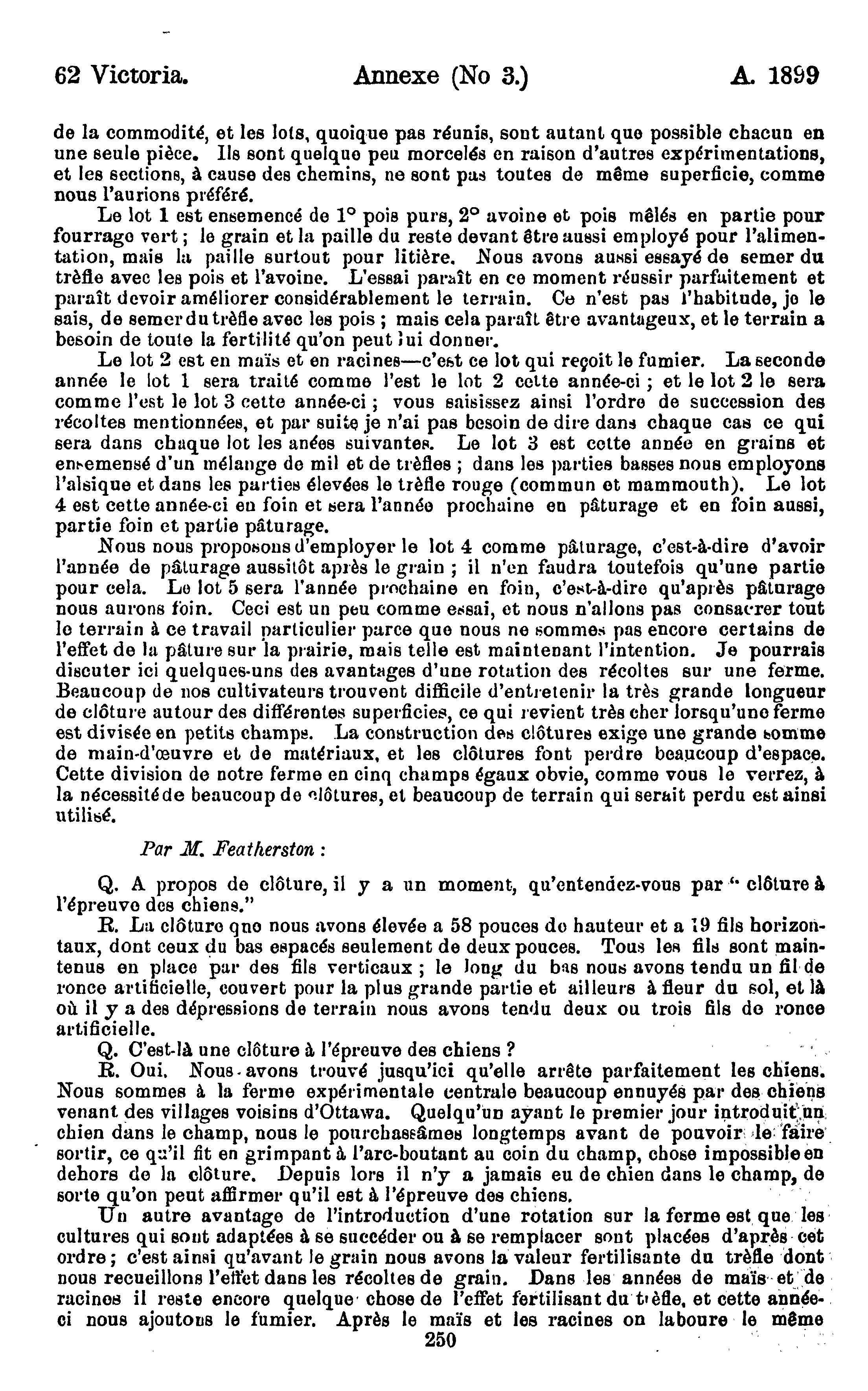 62 Victoria. Annexe (No 3.) A. 1899

de la commodité, et les lots, quoique pas réunis, sont autant que possible chacun en une seule pièce. Ils sont quelque peu morcelés en raison d'autres expérimentations, et les sections, à cause des chemins, ne sont pas toutes de même superficie, comme nous l'aurions préféré.

Le lot 1 est ensemencé de 1° pois purs, 2° avoine et pois mêlés en partie pour fourrage vert ; le grain et la paille du reste devant être aussi employé pour l'alimentation, mais la paille surtout pour litière. Nous avons aussi essayé de semer du trèfle avec les pois et l'avoine. L'essai paraît en ce moment réussir parfaitement et paraît devoir améliorer considérablement le terrain. Ce n'est pas l'habitude, je le sais, de semer du trèfle avec les pois ; mais cela paraît être avantageux, et le terrain a besoin de toute la fertilité qu'on peut lui donner.

Le lot 2 est en maïs et en racines—c'est ce lot qui reçoit le fumier. La seconde année le lot 1 sera traité comme l'est le lot 2 cette année-ci ; et le lot 2 le sera comme l'est le lot 3 cette année-ci ; vous saisissez ainsi l'ordre de succession des récoltes mentionnées, et par suite je n'ai pas besoin de dire dans chaque cas ce qui sera dans chaque lot les anées suivantes. Le lot 3 est cette année en grains et ensemensé d'un mélange de mil et de trèfles ; dans les parties basses nous employons l'alsique et dans les parties élevées le trèfle rouge (commun et mammouth). Le lot 4 est cette année-ci en foin et sera l'année prochaine en pâturage et en foin aussi, partie foin et partie pâturage.

Nous nous proposons d'employer le lot 4 comme pâturage, c'est-à-dire d'avoir l'année de pâturage aussitôt après le grain ; il n'en faudra toutefois qu'une partie pour cela. Le lot 5 sera l'année prochaine en foin, c'est-à-dire qu'après pâturage nous aurons foin. Ceci est un peu comme essai, et nous n'allons pas consacrer tout le terrain à ce travail particulier parce que nous ne sommes pas encore certains de l'effet de la pâture sur la prairie, mais telle est maintenant l'intention. Je pourrais discuter ici quelques-uns des avantages d'une rotation des récoltes sur une ferme. Beaucoup de nos cultivateurs trouvent difficile d'entretenir la très grande longueur de clôture autour des différentes superficies, ce qui revient très cher lorsqu'une ferme est divisée en petits champs. La construction des clôtures exige une grande somme de main-d'œuvre et de matériaux, et les clôtures font perdre beaucoup d'espace. Cette division de notre ferme en cinq champs égaux obvie, comme vous le verrez, à la nécessité de beaucoup de clôtures, et beaucoup de terrain qui serait perdu est ainsi utilisé.

Par M. Featherston :

Q. A propos de clôture, il y a un moment, qu'entendez-vous par " clôture à l'épreuve des chiens."

R. La clôture que nous avons élevée a 58 pouces de hauteur et a 19 fils horizontaux, dont ceux du bas espacés seulement de deux pouces. Tous les fils sont maintenus en place par des fils verticaux ; le long du bas nous avons tendu un fil de ronce artificielle, couvert pour la plus grande partie et ailleurs à fleur du sol, et là où il y a des dépressions de terrain nous avons tendu deux ou trois fils de ronce artificielle.

Q. C'est-là une clôture à l'épreuve des chiens ?

R. Oui. Nous avons trouvé jusqu'ici qu'elle arrête parfaitement les chiens. Nous sommes à la ferme expérimentale centrale beaucoup ennuyés par des chiens venant des villages voisins d'Ottawa. Quelqu'un ayant le premier jour introduit un chien dans le champ, nous le pourchassâmes longtemps avant de pouvoir le faire sortir, ce qu'il fit en grimpant à l'arc-boutant au coin du champ, chose impossible en dehors de la clôture. Depuis lors il n'y a jamais eu de chien dans le champ, de sorte qu'on peut affirmer qu'il est à l'épreuve des chiens.

Un autre avantage de l'introduction d'une rotation sur la ferme est que les cultures qui sont adaptées à se succéder ou à se remplacer sont placées d'après cet ordre ; c'est ainsi qu'avant le grain nous avons la valeur fertilisante du trèfle dont nous recueillons l'effet dans les récoltes de grain. Dans les années de maïs et de racines il reste encore quelque chose de l'effet fertilisant du trèfle, et cette année-ci nous ajoutons le fumier. Après le maïs et les racines on laboure le même

250